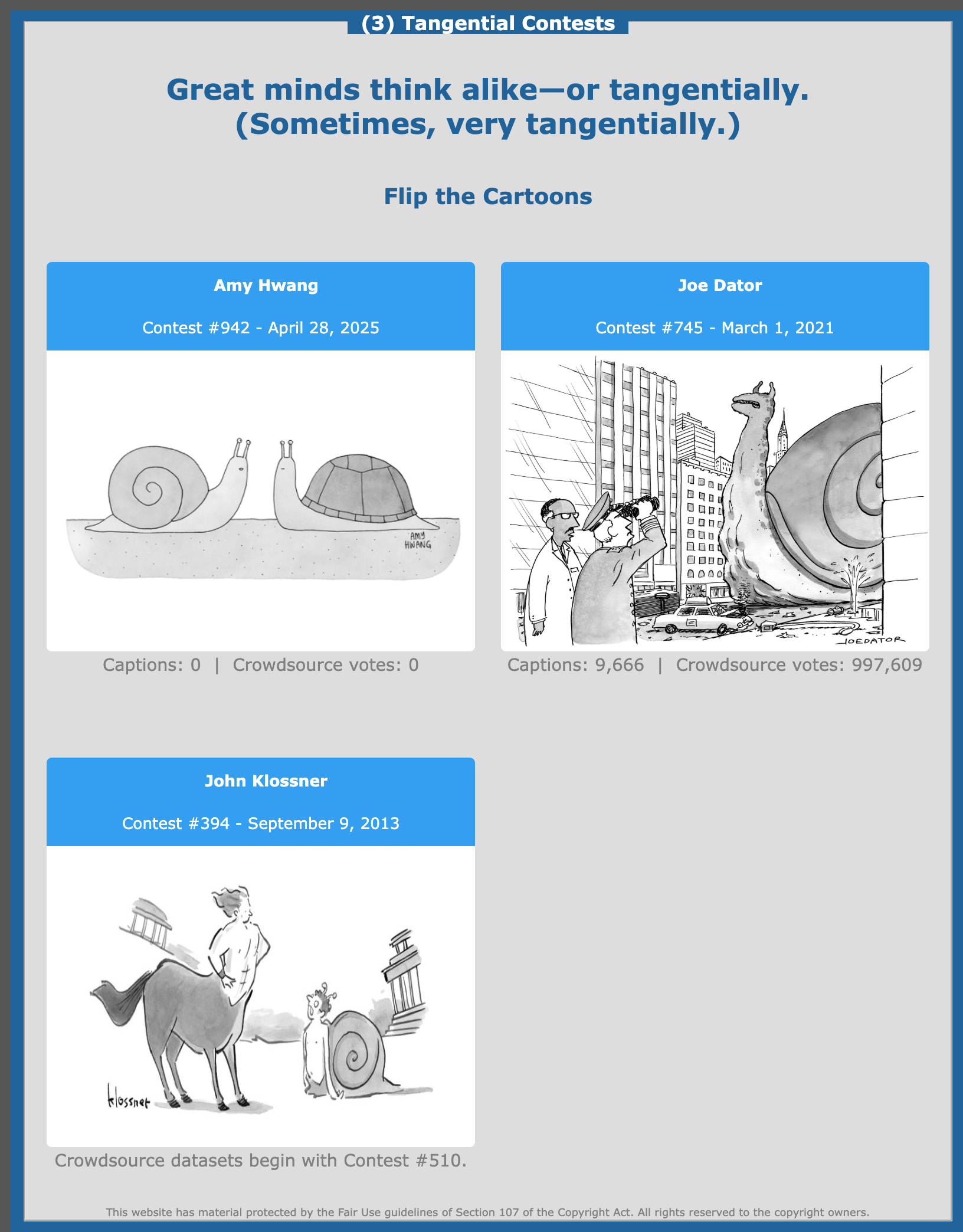 (3) Tangential Contests

Great minds think alike—or tangentially. (Sometimes, very tangentially.)

Flip the Cartoons

Amy Hwang

Contest #942 - April 28, 2025

AMY HWANG

Captions: 0 | Crowdsource votes: 0

Joe Dator

Contest #745 - March 1, 2021

JOEDATOR

Captions: 9,666 | Crowdsource votes: 997,609

John Klossner

Contest #394 - September 9, 2013

klossner

Crowdsource datasets begin with Contest #510.

This website has material protected by the Fair Use guidelines of Section 107 of the Copyright Act. All rights reserved to the copyright owners.